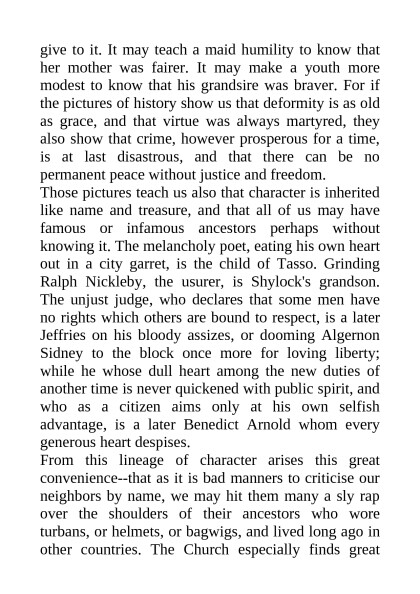 give to it. It may teach a maid humility to know that her mother was fairer. It may make a youth more modest to know that his grandsire was braver. For if the pictures of history show us that deformity is as old as grace, and that virtue was always martyred, they also show that crime, however prosperous for a time, is at last disastrous, and that there can be no permanent peace without justice and freedom.

Those pictures teach us also that character is inherited like name and treasure, and that all of us may have famous or infamous ancestors perhaps without knowing it. The melancholy poet, eating his own heart out in a city garret, is the child of Tasso. Grinding Ralph Nickleby, the usurer, is Shylock's grandson. The unjust judge, who declares that some men have no rights which others are bound to respect, is a later Jeffries on his bloody assizes, or dooming Algernon Sidney to the block once more for loving liberty; while he whose dull heart among the new duties of another time is never quickened with public spirit, and who as a citizen aims only at his own selfish advantage, is a later Benedict Arnold whom every generous heart despises.

From this lineage of character arises this great convenience--that as it is bad manners to criticise our neighbors by name, we may hit them many a sly rap over the shoulders of their ancestors who wore turbans, or helmets, or bagwigs, and lived long ago in other countries. The Church especially finds great